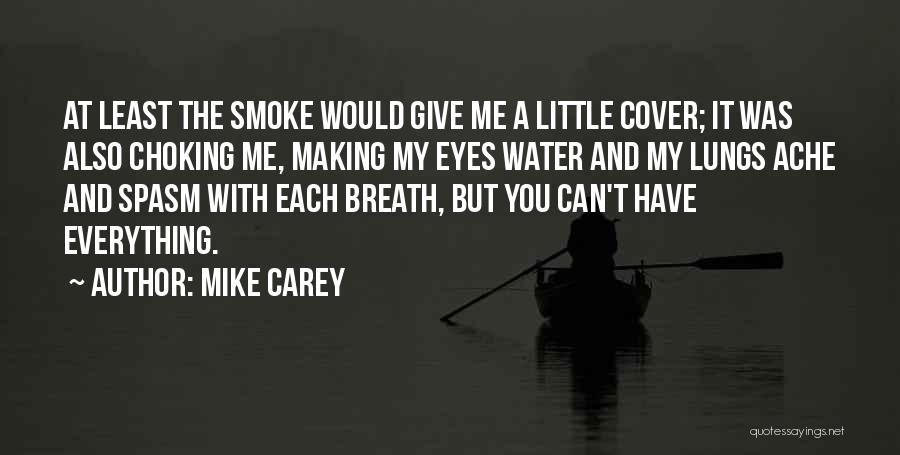 AT LEAST THE SMOKE WOULD GIVE ME A LITTLE COVER; IT WAS ALSO CHOKING ME, MAKING MY EYES WATER AND MY LUNGS ACHE AND SPASM WITH EACH BREATH, BUT YOU CAN'T HAVE EVERYTHING.

~ AUTHOR: MIKE CAREY

quotessayings.net